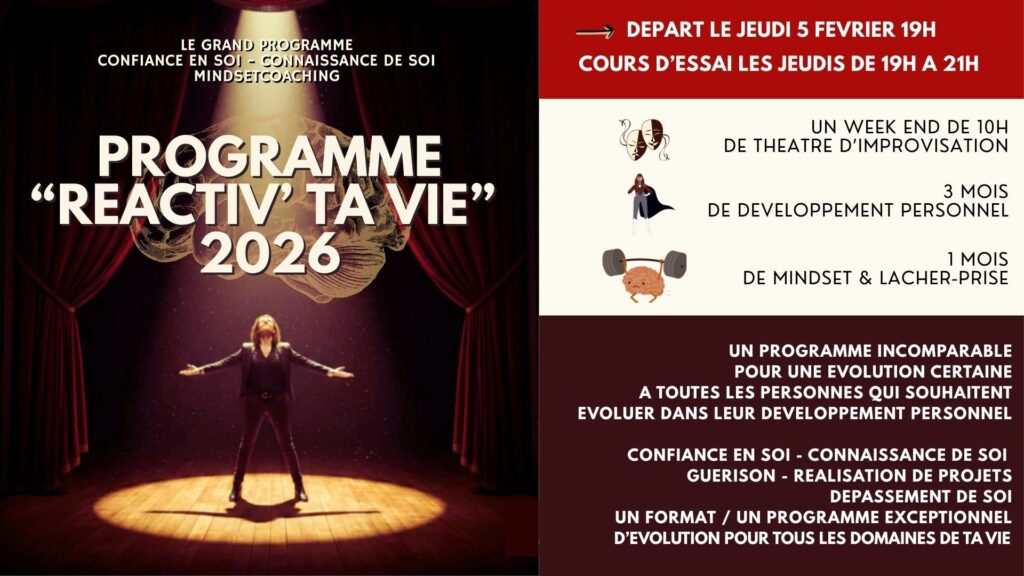 LE GRAND PROGRAMME
CONFIANCE EN SOI - CONNAISSANCE DE SOI
MINDSETCOACHING

PROGRAMME
"REACTIV' TA VIE"
2026

DEPART LE JEUDI 5 FEVRIER 19H
COURS D'ESSAI LES JEUDIS DE 19H A 21H

UN WEEK END DE 10H
DE THEATRE D'IMPROVISATION

3 MOIS
DE DEVELOPPEMENT PERSONNEL

1 MOIS
DE MINDSET & LACHER-PRISE

UN PROGRAMME INCOMPARABLE
POUR UNE EVOLUTION CERTAINE
A TOUTES LES PERSONNES QUI SOUHAITENT
EVOLUER DANS LEUR DEVELOPPEMENT PERSONNEL

CONFIANCE EN SOI - CONNAISSANCE DE SOI
GUERISON - REALISATION DE PROJETS
DEPASSEMENT DE SOI
UN FORMAT / UN PROGRAMME EXCEPTIONNEL
D'EVOLUTION POUR TOUS LES DOMAINES DE TA VIE